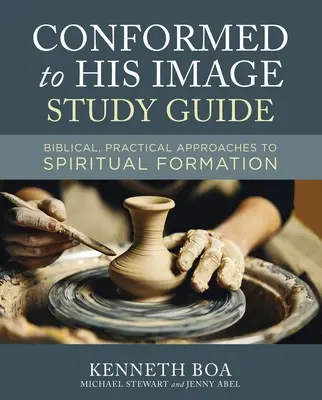 CONFORMED to HIS IMAGE STUDY GUIDE

BIBLICAL, PRACTICAL APPROACHES TO SPIRITUAL FORMATION

KENNETH BOA
MICHAEL STEWART and JENNY ABEL